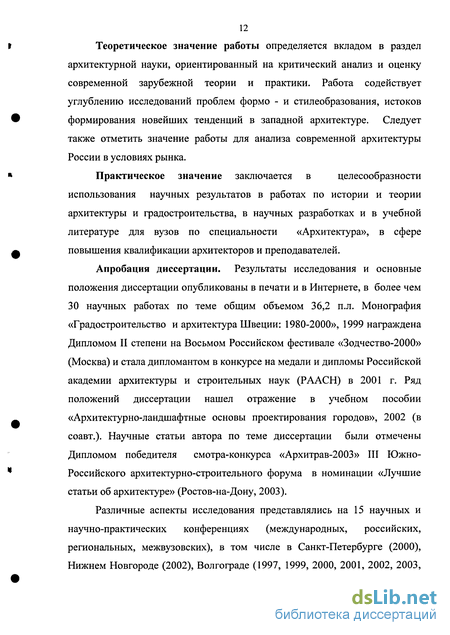 12

Теоретическое значение работы определяется вкладом в раздел архитектурной науки, ориентированный на критический анализ и оценку современной зарубежной теории и практики. Работа содействует углублению исследований проблем формо - и стилеобразования, истоков формирования новейших тенденций в западной архитектуре. Следует также отметить значение работы для анализа современной архитектуры России в условиях рынка.

Практическое значение заключается в целесообразности использования научных результатов в работах по истории и теории архитектуры и градостроительства, в научных разработках и в учебной литературе для вузов по специальности «Архитектура», в сфере повышения квалификации архитекторов и преподавателей.

Апробация диссертации. Результаты исследования и основные положения диссертации опубликованы в печати и в Интернете, в более чем 30 научных работах по теме общим объемом 36,2 п.л. Монография «Градостроительство и архитектура Швеции: 1980-2000», 1999 награждена Дипломом II степени на Восьмом Российском фестивале «Зодчество-2000» (Москва) и стала дипломантом в конкурсе на медали и дипломы Российской академии архитектуры и строительных наук (РААСН) в 2001 г. Ряд положений диссертации нашел отражение в учебном пособии «Архитектурно-ландшафтные основы проектирования городов», 2002 (в соавт.). Научные статьи автора по теме диссертации были отмечены Дипломом победителя смотра-конкурса «Архитрав-2003» III Южно-Российского архитектурно-строительного форума в номинации «Лучшие статьи об архитектуре» (Ростов-на-Дону, 2003).

Различные аспекты исследования представлялись на 15 научных и научно-практических конференциях (международных, российских, региональных, межвузовских), в том числе в Санкт-Петербурге (2000), Нижнем Новгороде (2002), Волгограде (1997, 1999, 2000, 2001, 2002, 2003,

dsLib.net
библиотека диссертаций